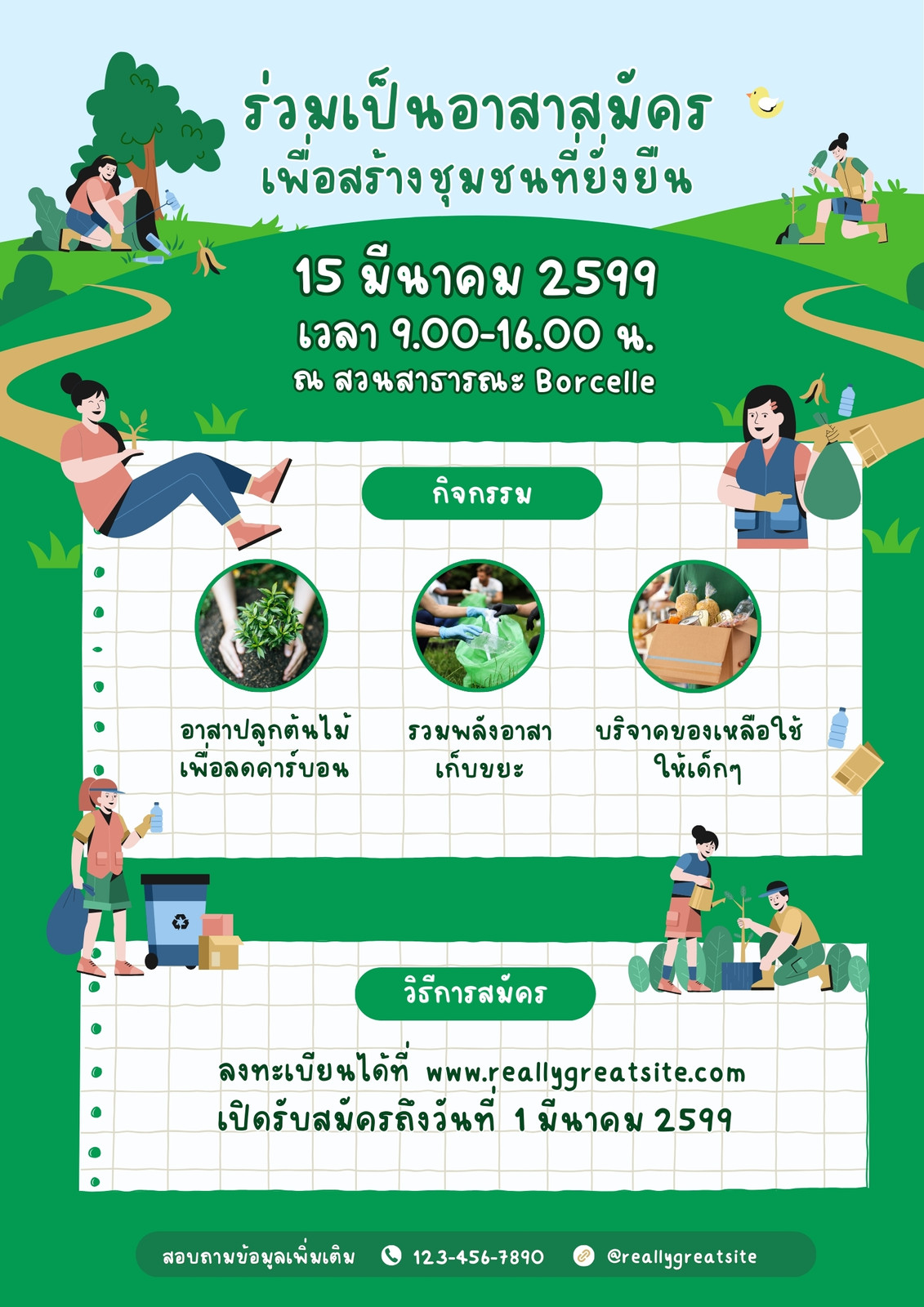 ร่วมเป็นอาสาสมัคร
เพื่อสร้างชุมชนที่ยั่งยืน

15 มีนาคม 2599
เวลา 9.00-16.00 น.
ณ สวนสาธารณะ Borcelle

กิจกรรม

อาสาปลูกต้นไม้
เพื่อลดคาร์บอน

รวมพลังอาสา
เก็บขยะ

บริจาคของเหลือใช้
ให้เด็กๆ

วิธีการสมัคร

ลงทะเบียนได้ที่ www.reallygreatsite.com
เปิดรับสมัครถึงวันที่ 1 มีนาคม 2599

สอบถามข้อมูลเพิ่มเติม 123-456-7890 @reallygreatsite